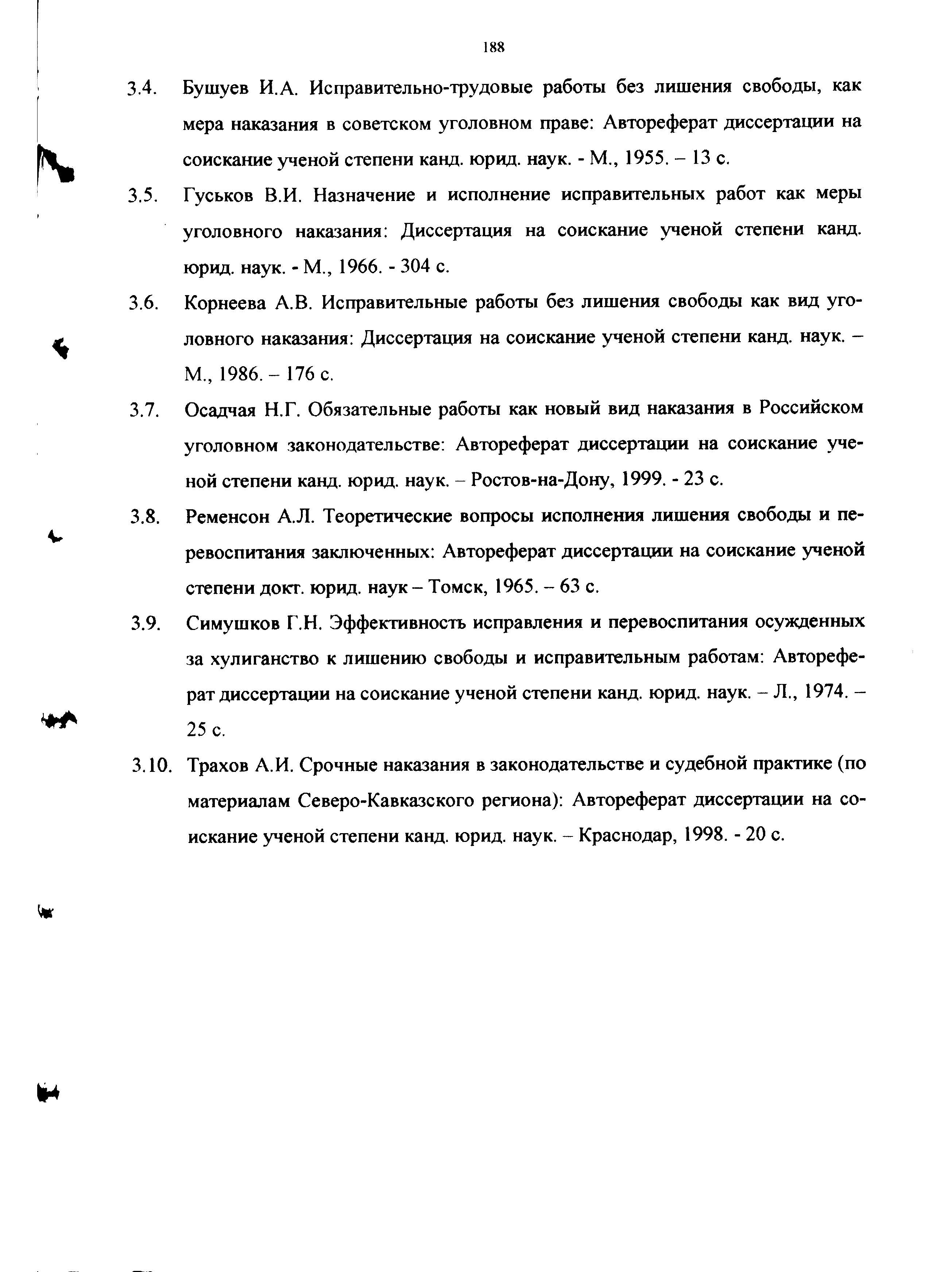 188

3.4. Бушуев И.А. Исправительно-трудовые работы без лишения свободы, как мера наказания в советском уголовном праве: Автореферат диссертации на соискание ученой степени канд. юрид. наук. - М., 1955. – 13 с.

3.5. Гуськов В.И. Назначение и исполнение исправительных работ как меры уголовного наказания: Диссертация на соискание ученой степени канд. юрид. наук. - М., 1966. - 304 с.

3.6. Корнеева А.В. Исправительные работы без лишения свободы как вид уголовного наказания: Диссертация на соискание ученой степени канд. наук. – М., 1986. – 176 с.

3.7. Осадчая Н.Г. Обязательные работы как новый вид наказания в Российском уголовном законодательстве: Автореферат диссертации на соискание ученой степени канд. юрид. наук. – Ростов-на-Дону, 1999. - 23 с.

3.8. Ременсон А.Л. Теоретические вопросы исполнения лишения свободы и перевоспитания заключенных: Автореферат диссертации на соискание ученой степени докт. юрид. наук – Томск, 1965. – 63 с.

3.9. Симушков Г.Н. Эффективность исправления и перевоспитания осужденных за хулиганство к лишению свободы и исправительным работам: Автореферат диссертации на соискание ученой степени канд. юрид. наук. – Л., 1974. – 25 с.

3.10. Трахов А.И. Срочные наказания в законодательстве и судебной практике (по материалам Северо-Кавказского региона): Автореферат диссертации на соискание ученой степени канд. юрид. наук. – Краснодар, 1998. - 20 с.